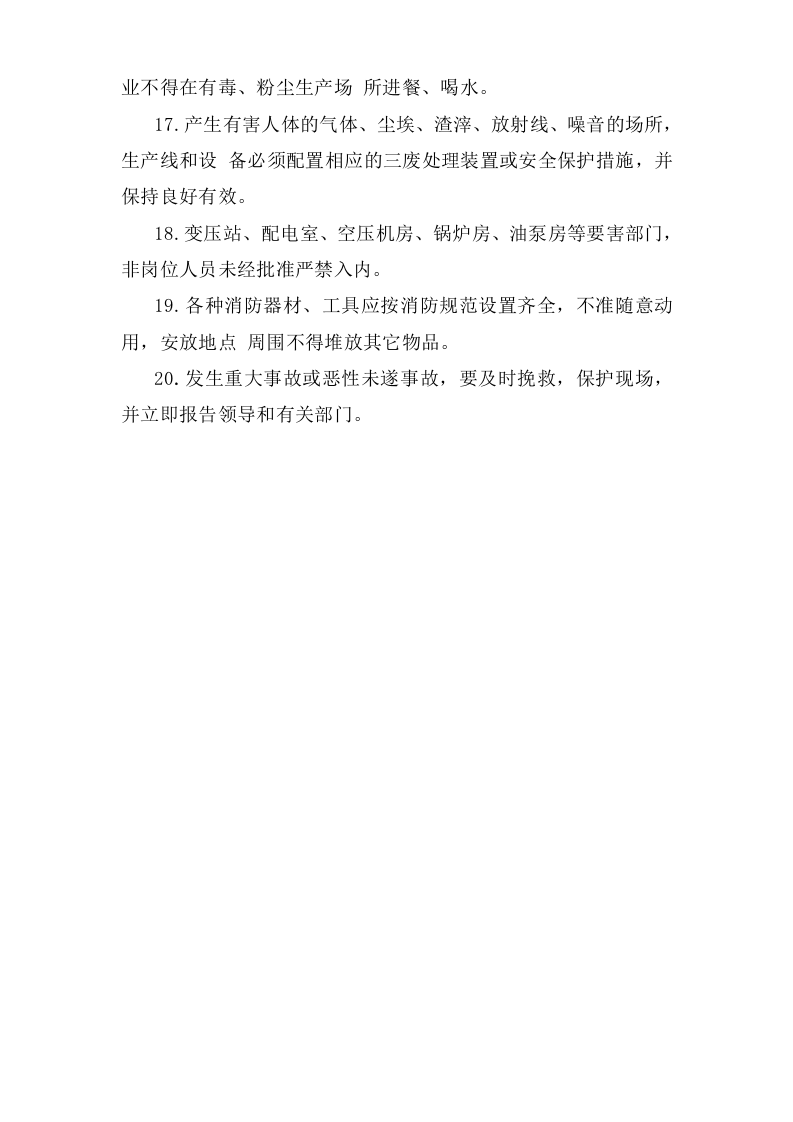 业不得在有毒、粉尘生产场 所进餐、喝水。

17.产生有害人体的气体、尘埃、渣滓、放射线、噪音的场所，生产线和设 备必须配置相应的三废处理装置或安全保护措施，并保持良好有效。

18.变压站、配电室、空压机房、锅炉房、油泵房等要害部门，非岗位人员未经批准严禁入内。

19.各种消防器材、工具应按消防规范设置齐全，不准随意动用，安放地点 周围不得堆放其它物品。

20.发生重大事故或恶性未遂事故，要及时挽救，保护现场，并立即报告领导和有关部门。